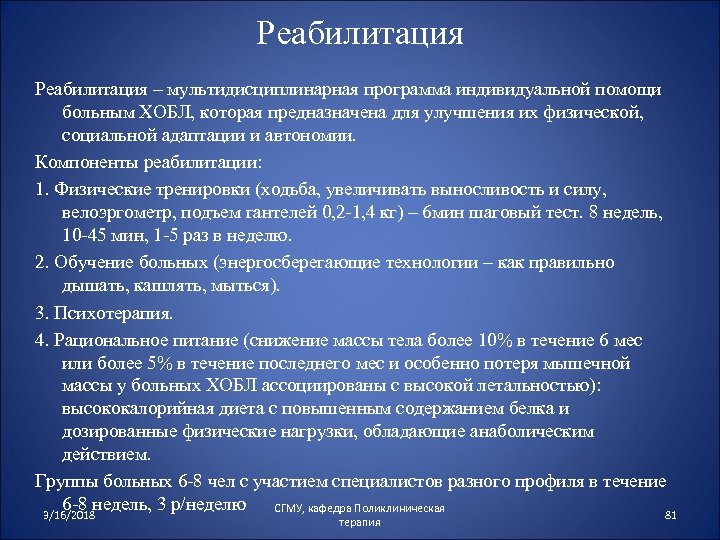 Реабилитация

Реабилитация – мультидисциплинарная программа индивидуальной помощи больным ХОБЛ, которая предназначена для улучшения их физической, социальной адаптации и автономии.

Компоненты реабилитации:

1. Физические тренировки (ходьба, увеличивать выносливость и силу, велоэргометр, подъем гантелей 0,2-1,4 кг) – 6мин шаговый тест. 8 недель, 10-45 мин, 1-5 раз в неделю.

2. Обучение больных (энергосберегающие технологии – как правильно дышать, кашлять, мыться).

3. Психотерапия.

4. Рациональное питание (снижение массы тела более 10% в течение 6 мес или более 5% в течение последнего мес и особенно потеря мышечной массы у больных ХОБЛ ассоциированы с высокой летальностью): высококалорийная диета с повышенным содержанием белка и дозированные физические нагрузки, обладающие анаболическим действием.

Группы больных 6-8 чел с участием специалистов разного профиля в течение 6-8 недель, 3 р/неделю

3/16/2018

СГМУ, кафедра Поликлиническая терапия

81